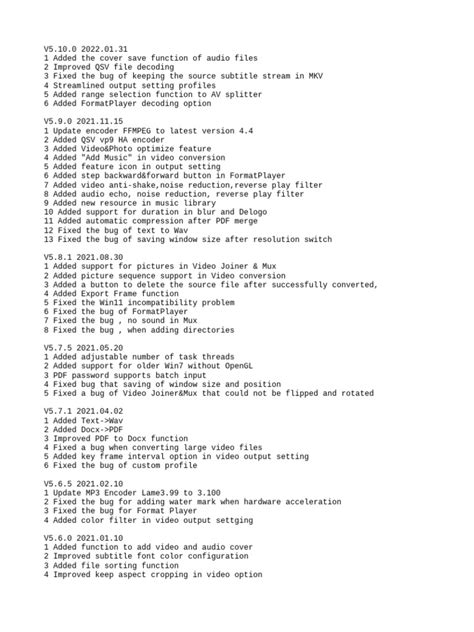 V5.10.0 2022.01.31
1 Added the cover save function of audio files
2 Improved QSV file decoding
3 Fixed the bug of keeping the source subtitle stream in MKV
4 Streamlined output setting profiles
5 Added range selection function to AV splitter
6 Added FormatPlayer decoding option

V5.9.0 2021.11.15
1 Update encoder FFMPEG to latest version 4.4
2 Added QSV vp9 HA encoder
3 Added Video&Photo optimize feature
4 Added "Add Music" in video conversion
5 Added feature icon in output setting
6 Added step backward&forward button in FormatPlayer
7 Added video anti-shake,noise reduction,reverse play filter
8 Added audio echo, noise reduction, reverse play filter
9 Added new resource in music library
10 Added support for duration in blur and Delogo
11 Added automatic compression after PDF merge
12 Fixed the bug of text to Wav
13 Fixed the bug of saving window size after resolution switch

V5.8.1 2021.08.30
1 Added support for pictures in Video Joiner & Mux
2 Added picture sequence support in Video conversion
3 Added a button to delete the source file after successfully converted,
4 Added Export Frame function
5 Fixed the Win11 incompatibility problem
6 Fixed the bug of FormatPlayer
7 Fixed the bug , no sound in Mux
8 Fixed the bug , when adding directories

V5.7.5 2021.05.20
1 Added adjustable number of task threads
2 Added support for older Win7 without OpenGL
3 PDF password supports batch input
4 Fixed bug that saving of window size and position
5 Fixed a bug of Video Joiner&Mux that could not be flipped and rotated

V5.7.1 2021.04.02
1 Added Text->Wav
2 Added Docx->PDF
3 Improved PDF to Docx function
4 Fixed a bug when converting large video files
5 Added key frame interval option in video output setting
6 Fixed the bug of custom profile

V5.6.5 2021.02.10
1 Update MP3 Encoder Lame3.99 to 3.100
2 Fixed the bug for adding water mark when hardware acceleration
3 Fixed the bug for Format Player
4 Added color filter in video output settging

V5.6.0 2021.01.10
1 Added function to add video and audio cover
2 Improved subtitle font color configuration
3 Added file sorting function
4 Improved keep aspect cropping in video option